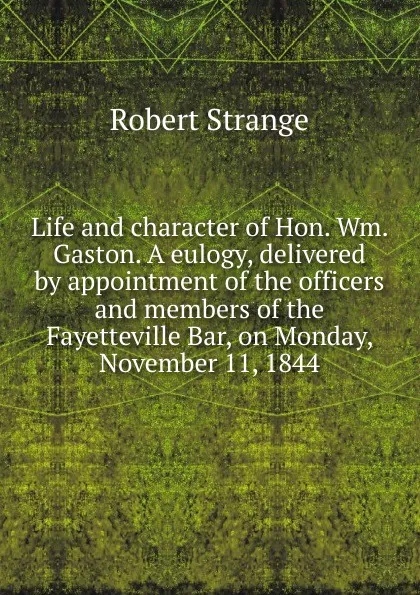 Robert Strange

Life and character of Hon. Wm. Gaston. A eulogy, delivered by appointment of the officers and members of the Fayetteville Bar, on Monday, November 11, 1844